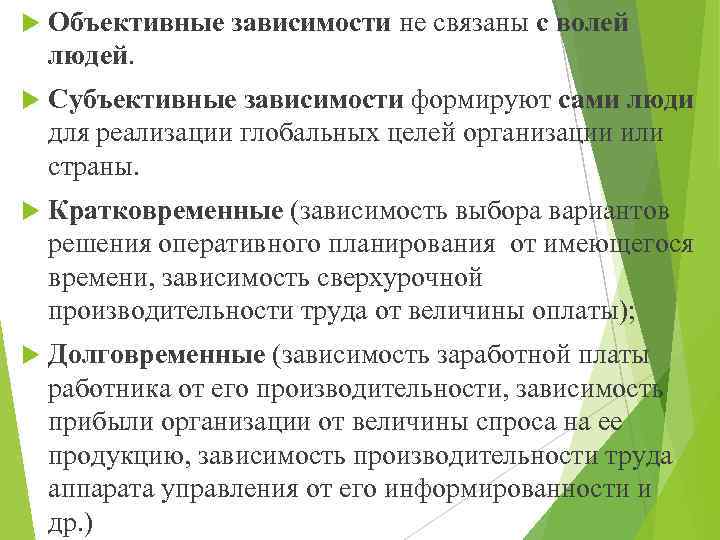 Объективные зависимости не связаны с волей людей.

Субъективные зависимости формируют сами люди для реализации глобальных целей организации или страны.

Кратковременные (зависимость выбора вариантов решения оперативного планирования от имеющегося времени, зависимость сверхурочной производительности труда от величины оплаты);

Долговременные (зависимость заработной платы работника от его производительности, зависимость прибыли организации от величины спроса на ее продукцию, зависимость производительности труда аппарата управления от его информированности и др.)